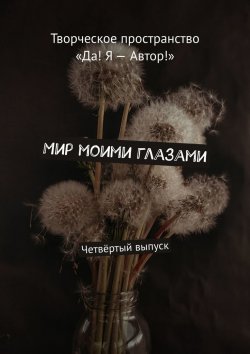 Творческое пространство
«Да! Я — Автор!»

МИР МОИМИ ГЛАЗАМИ

Четвёртый выпуск